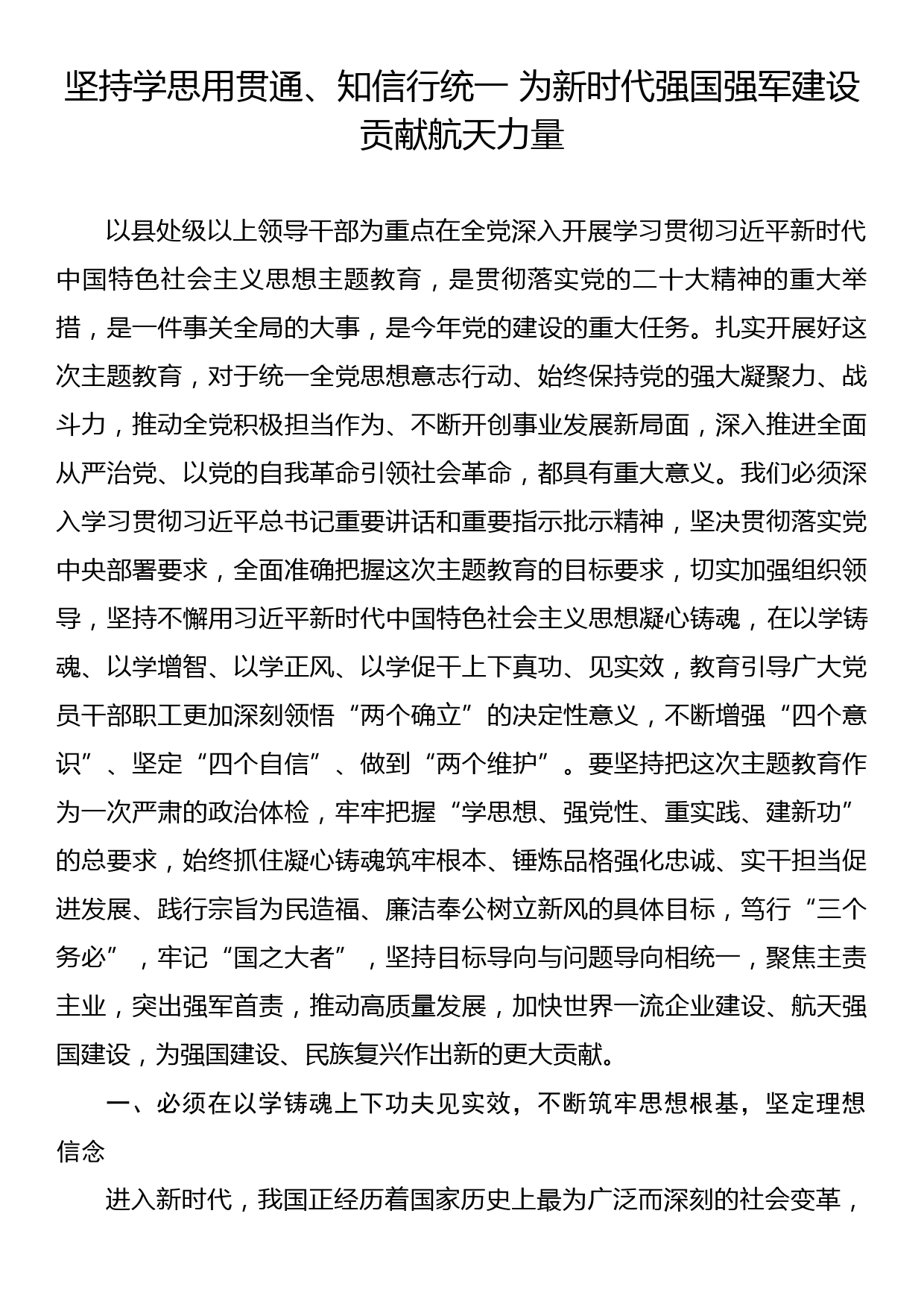 坚持学思用贯通、知信行统一 为新时代强国强军建设贡献航天力量

以县处级以上领导干部为重点在全党深入开展学习贯彻习近平新时代中国特色社会主义思想主题教育，是贯彻落实党的二十大精神的重大举措，是一件事关全局的大事，是今年党的建设的重大任务。扎实开展好这次主题教育，对于统一全党思想意志行动、始终保持党的强大凝聚力、战斗力，推动全党积极担当作为、不断开创事业发展新局面，深入推进全面从严治党、以党的自我革命引领社会革命，都具有重大意义。我们必须深入学习贯彻习近平总书记重要讲话和重要指示批示精神，坚决贯彻落实党中央部署要求，全面准确把握这次主题教育的目标要求，切实加强组织领导，坚持不懈用习近平新时代中国特色社会主义思想凝心铸魂，在以学铸魂、以学增智、以学正风、以学促干上下真功、见实效，教育引导广大党员干部职工更加深刻领悟“两个确立”的决定性意义，不断增强“四个意识”、坚定“四个自信”、做到“两个维护”。要坚持把这次主题教育作为一次严肃的政治体检，牢牢把握“学思想、强党性、重实践、建新功”的总要求，始终抓住凝心铸魂筑牢根本、锤炼品格强化忠诚、实干担当促进发展、践行宗旨为民造福、廉洁奉公树立新风的具体目标，笃行“三个务必”，牢记“国之大者”，坚持目标导向与问题导向相统一，聚焦主责主业，突出强军首责，推动高质量发展，加快世界一流企业建设、航天强国建设，为强国建设、民族复兴作出新的更大贡献。

一、必须在以学铸魂上下功夫见实效，不断筑牢思想根基，坚定理想信念

进入新时代，我国正经历着国家历史上最为广泛而深刻的社会变革，